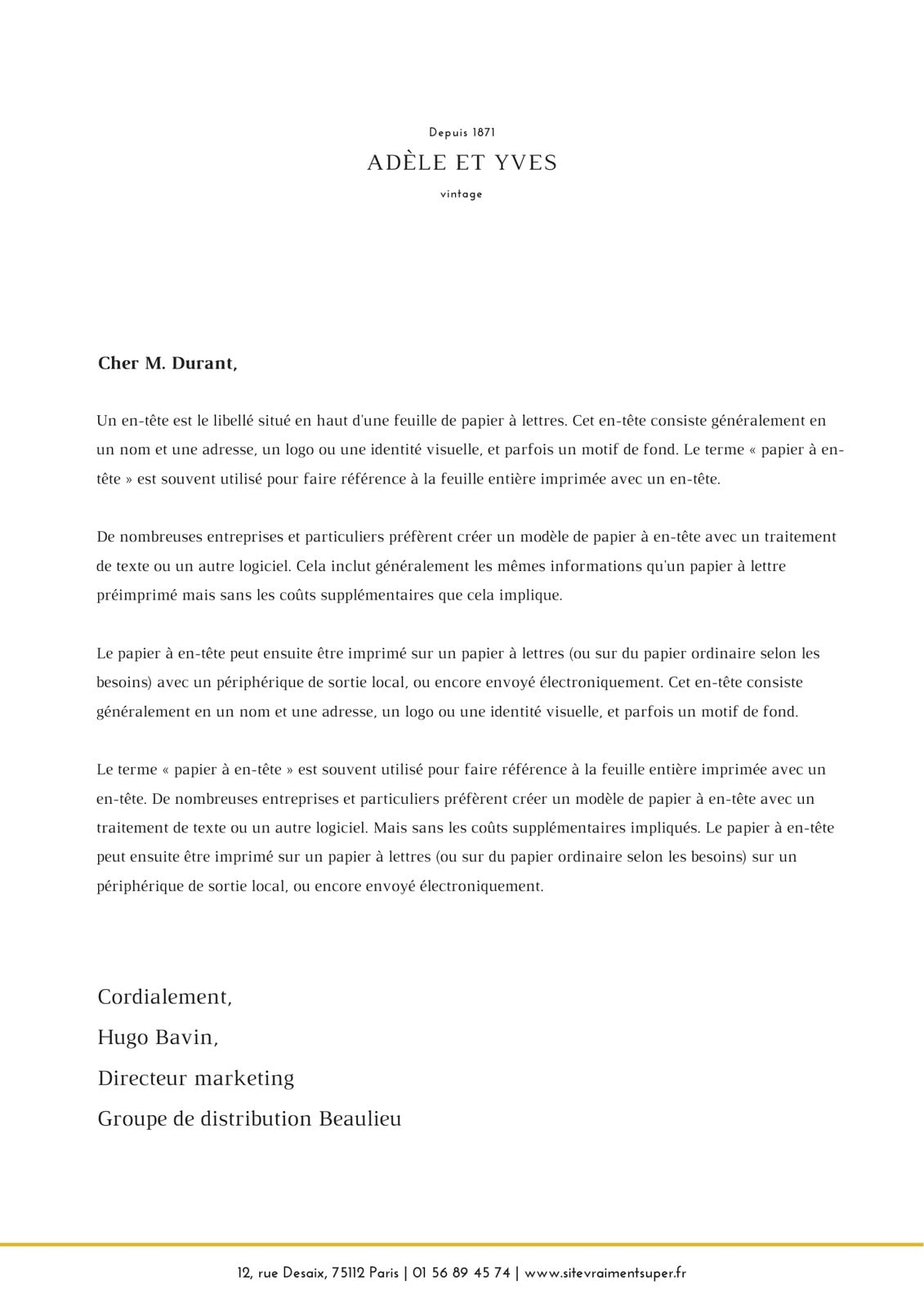 Depuis 1871

ADÈLE ET YVES

vintage

Cher M. Durant,

Un en-tête est le libellé situé en haut d'une feuille de papier à lettres. Cet en-tête consiste généralement en un nom et une adresse, un logo ou une identité visuelle, et parfois un motif de fond. Le terme « papier à en-tête » est souvent utilisé pour faire référence à la feuille entière imprimée avec un en-tête.

De nombreuses entreprises et particuliers préfèrent créer un modèle de papier à en-tête avec un traitement de texte ou un autre logiciel. Cela inclut généralement les mêmes informations qu'un papier à lettre préimprimé mais sans les coûts supplémentaires que cela implique.

Le papier à en-tête peut ensuite être imprimé sur un papier à lettres (ou sur du papier ordinaire selon les besoins) avec un périphérique de sortie local, ou encore envoyé électroniquement. Cet en-tête consiste généralement en un nom et une adresse, un logo ou une identité visuelle, et parfois un motif de fond.

Le terme « papier à en-tête » est souvent utilisé pour faire référence à la feuille entière imprimée avec un en-tête. De nombreuses entreprises et particuliers préfèrent créer un modèle de papier à en-tête avec un traitement de texte ou un autre logiciel. Mais sans les coûts supplémentaires impliqués. Le papier à en-tête peut ensuite être imprimé sur un papier à lettres (ou sur du papier ordinaire selon les besoins) sur un périphérique de sortie local, ou encore envoyé électroniquement.

Cordialement,
Hugo Bavin,
Directeur marketing
Groupe de distribution Beaulieu

12, rue Desaix, 75112 Paris | 01 56 89 45 74 | www.sitevraimentsuper.fr